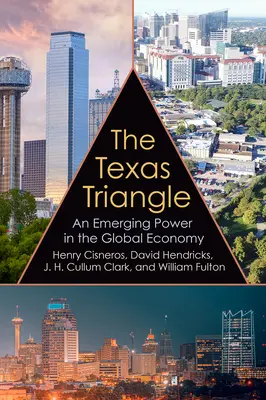 The Texas Triangle

An Emerging Power in the Global Economy

Henry Cisneros, David Hendricks, J. H. Cullum Clark, and William Fulton